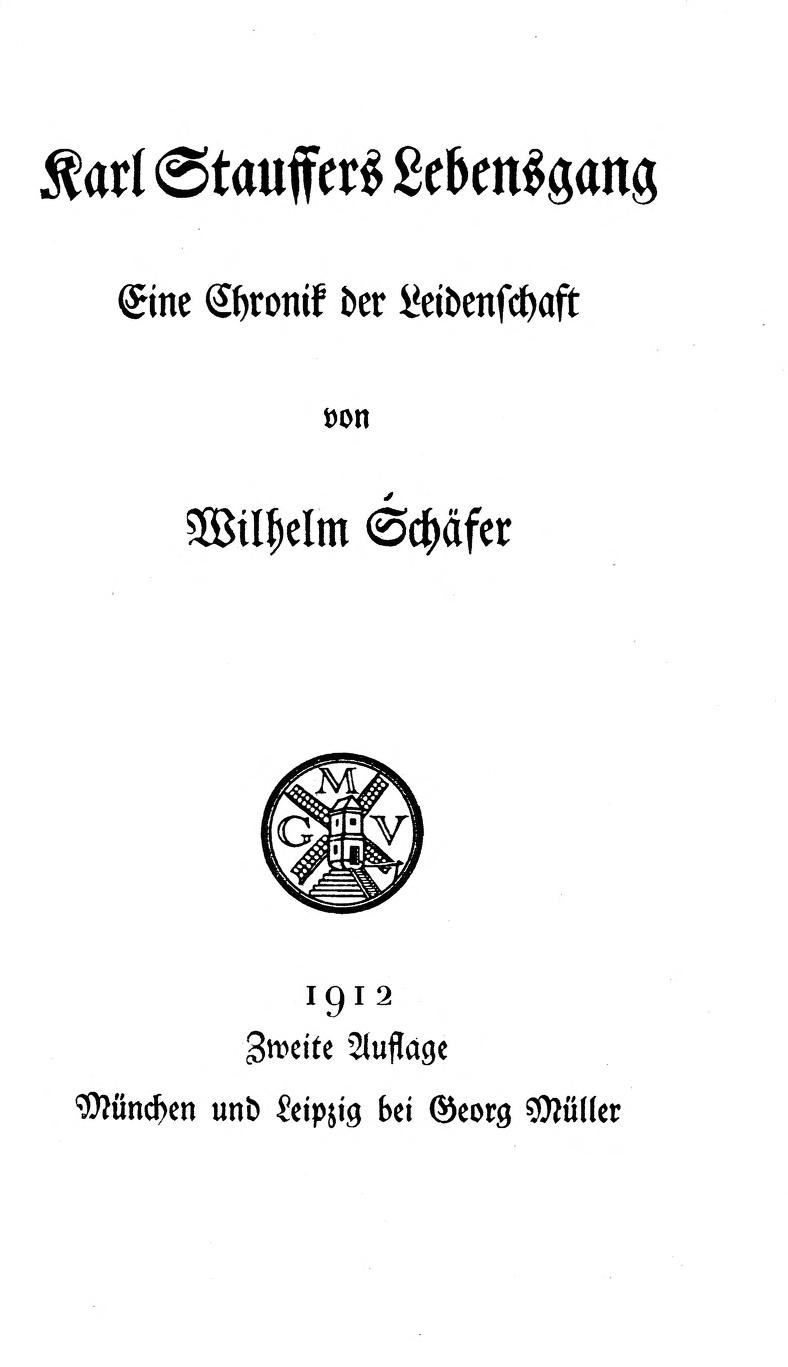 Karl Stauffers Lebensgang

Eine Chronik der Leidenschaft

von

Wilhelm Schäfer

M
G V

1912
Zweite Auflage
München und Leipzig bei Georg Müller